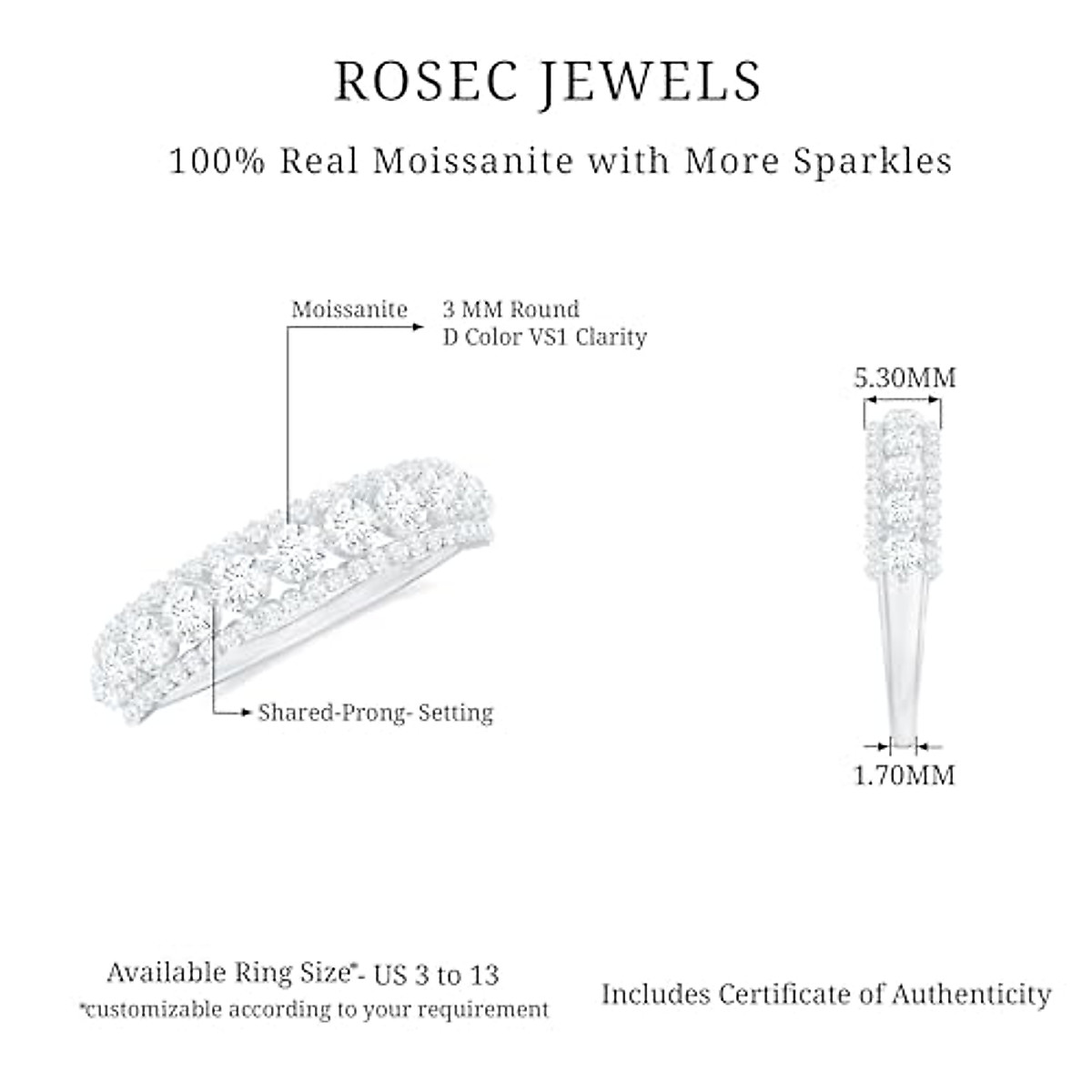 ROSEC JEWELS

100% Real Moissanite with More Sparkles

Moissanite 3 MM Round
D Color VS1 Clarity

Shared-Prong- Setting

5.30MM

1.70MM

Available Ring Size*- US 3 to 13
*customizable according to your requirement

Includes Certificate of Authenticity